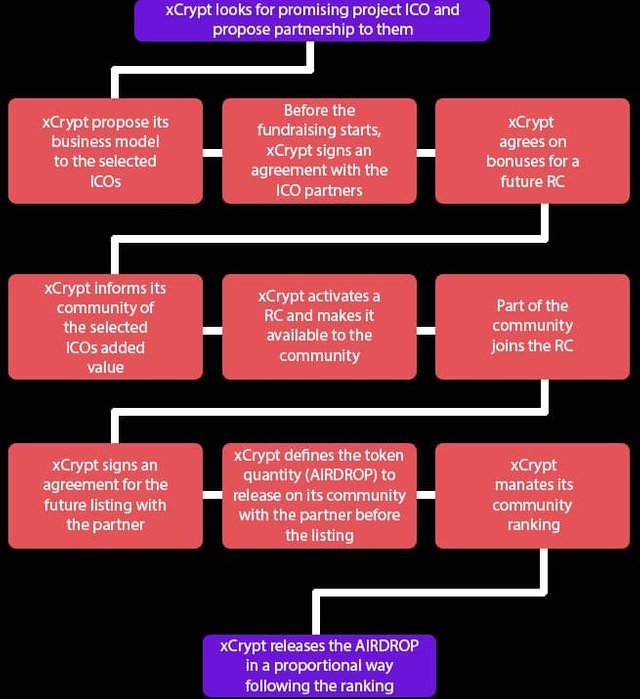 xCrypt looks for promising project ICO and propose partnership to them

xCrypt propose its business model to the selected ICOs

Before the fundraising starts, xCrypt signs an agreement with the ICO partners

xCrypt agrees on bonuses for a future RC

xCrypt informs its community of the selected ICOs added value

xCrypt activates a RC and makes it available to the community

Part of the community joins the RC

xCrypt signs an agreement for the future listing with the partner

xCrypt defines the token quantity (AIRDROP) to release on its community with the partner before the listing

xCrypt manates its community ranking

xCrypt releases the AIRDROP in a proportional way following the ranking